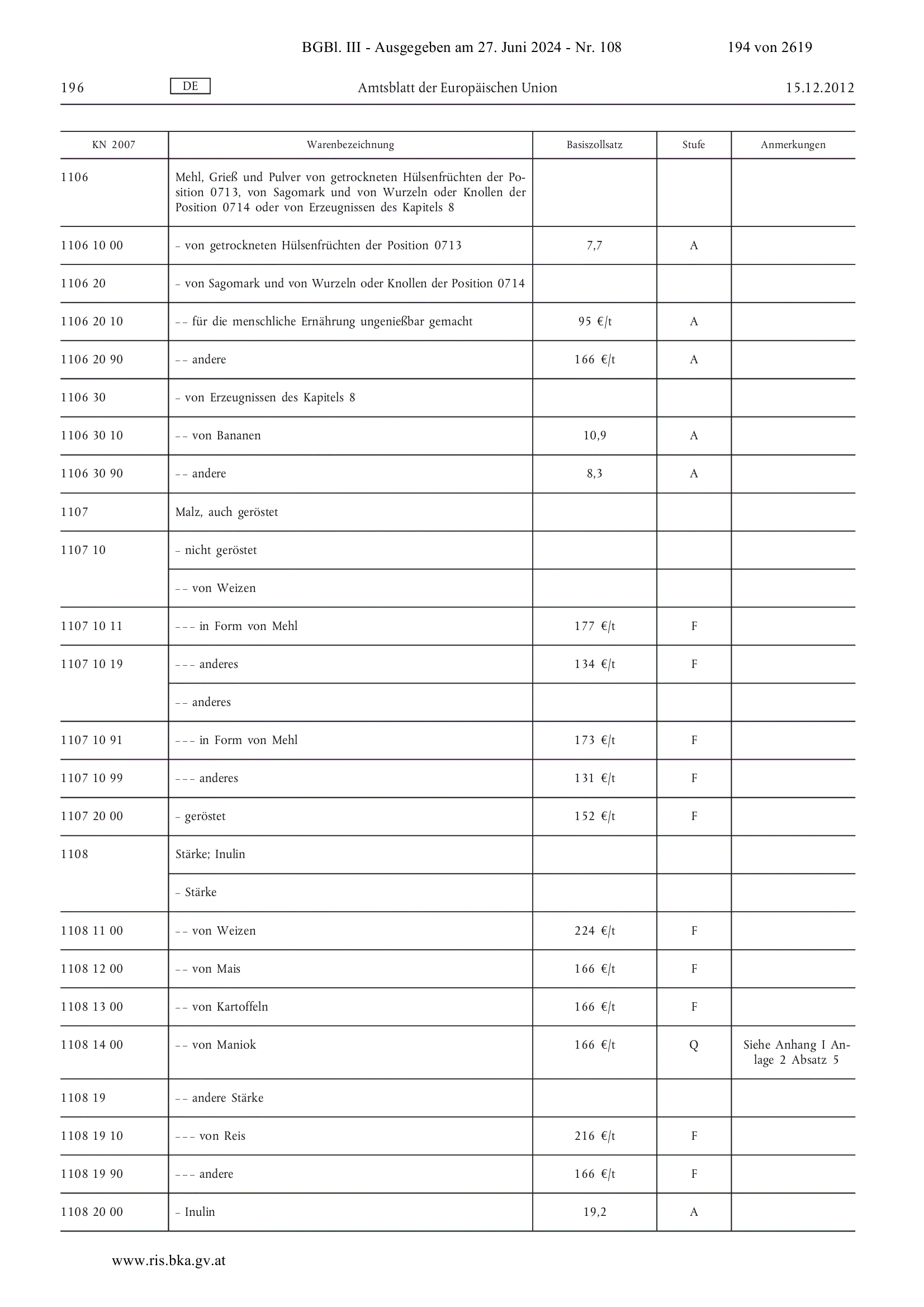 BGBl. III - Ausgegeben am 27. Juni 2024 - Nr. 108 194 von 2619

196 DE Amtsblatt der Europäischen Union 15.12.2012

| KN 2007 | Warenbezeichnung | Basiszollsatz | Stufe | Anmerkungen |
|---|---|---|---|---|
| 1106 | Mehl, Grieß und Pulver von getrockneten Hülsenfrüchten der Position 0713, von Sagomark und von Wurzeln oder Knollen der Position 0714 oder von Erzeugnissen des Kapitels 8 | | | |
| 1106 10 00 | – von getrockneten Hülsenfrüchten der Position 0713 | 7,7 | A | |
| 1106 20 | – von Sagomark und von Wurzeln oder Knollen der Position 0714 | | | |
| 1106 20 10 | – – für die menschliche Ernährung ungenießbar gemacht | 95 €/t | A | |
| 1106 20 90 | – – andere | 166 €/t | A | |
| 1106 30 | – von Erzeugnissen des Kapitels 8 | | | |
| 1106 30 10 | – – von Bananen | 10,9 | A | |
| 1106 30 90 | – – andere | 8,3 | A | |
| 1107 | Malz, auch geröstet | | | |
| 1107 10 | – nicht geröstet | | | |
| | – – von Weizen | | | |
| 1107 10 11 | – – – in Form von Mehl | 177 €/t | F | |
| 1107 10 19 | – – – anderes | 134 €/t | F | |
| | – – anderes | | | |
| 1107 10 91 | – – – in Form von Mehl | 173 €/t | F | |
| 1107 10 99 | – – – anderes | 131 €/t | F | |
| 1107 20 00 | – geröstet | 152 €/t | F | |
| 1108 | Stärke; Inulin | | | |
| | – Stärke | | | |
| 1108 11 00 | – – von Weizen | 224 €/t | F | |
| 1108 12 00 | – – von Mais | 166 €/t | F | |
| 1108 13 00 | – – von Kartoffeln | 166 €/t | F | |
| 1108 14 00 | – – von Maniok | 166 €/t | Q | Siehe Anhang I Anlage 2 Absatz 5 |
| 1108 19 | – – andere Stärke | | | |
| 1108 19 10 | – – – von Reis | 216 €/t | F | |
| 1108 19 90 | – – – andere | 166 €/t | F | |
| 1108 20 00 | – Inulin | 19,2 | A | |

www.ris.bka.gv.at